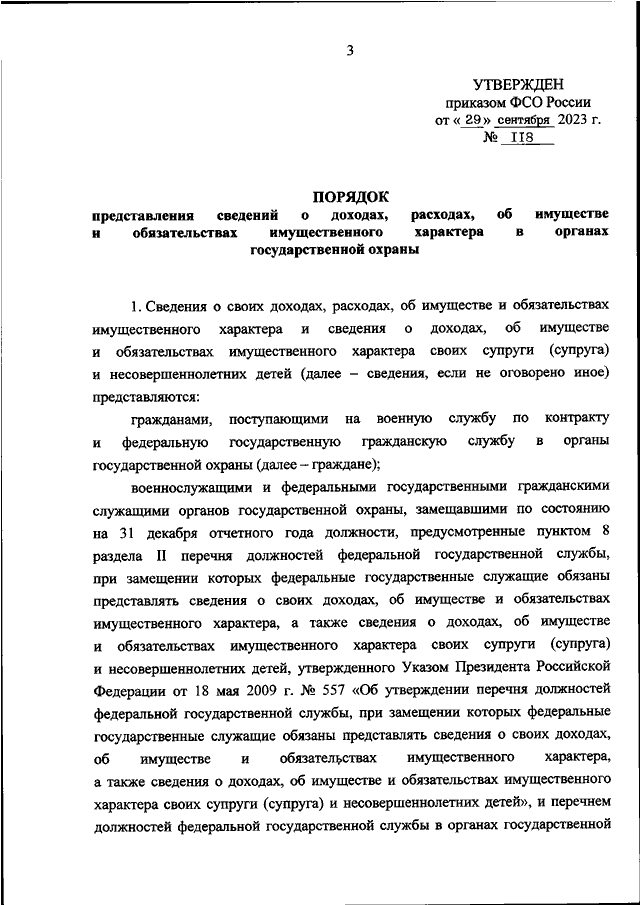 3

УТВЕРЖДЕН
приказом ФСО России
от « 29» сентября 2023 г.
№ 118

ПОРЯДОК
представления сведений о доходах, расходах, об имуществе и обязательствах имущественного характера в органах государственной охраны

1. Сведения о своих доходах, расходах, об имуществе и обязательствах имущественного характера и сведения о доходах, об имуществе и обязательствах имущественного характера своих супруги (супруга) и несовершеннолетних детей (далее – сведения, если не оговорено иное) представляются:

гражданами, поступающими на военную службу по контракту и федеральную государственную гражданскую службу в органы государственной охраны (далее – граждане);

военнослужащими и федеральными государственными гражданскими служащими органов государственной охраны, замещавшими по состоянию на 31 декабря отчетного года должности, предусмотренные пунктом 8 раздела II перечня должностей федеральной государственной службы, при замещении которых федеральные государственные служащие обязаны представлять сведения о своих доходах, об имуществе и обязательствах имущественного характера, а также сведения о доходах, об имуществе и обязательствах имущественного характера своих супруги (супруга) и несовершеннолетних детей, утвержденного Указом Президента Российской Федерации от 18 мая 2009 г. № 557 «Об утверждении перечня должностей федеральной государственной службы, при замещении которых федеральные государственные служащие обязаны представлять сведения о своих доходах, об имуществе и обязательствах имущественного характера, а также сведения о доходах, об имуществе и обязательствах имущественного характера своих супруги (супруга) и несовершеннолетних детей», и перечнем должностей федеральной государственной службы в органах государственной